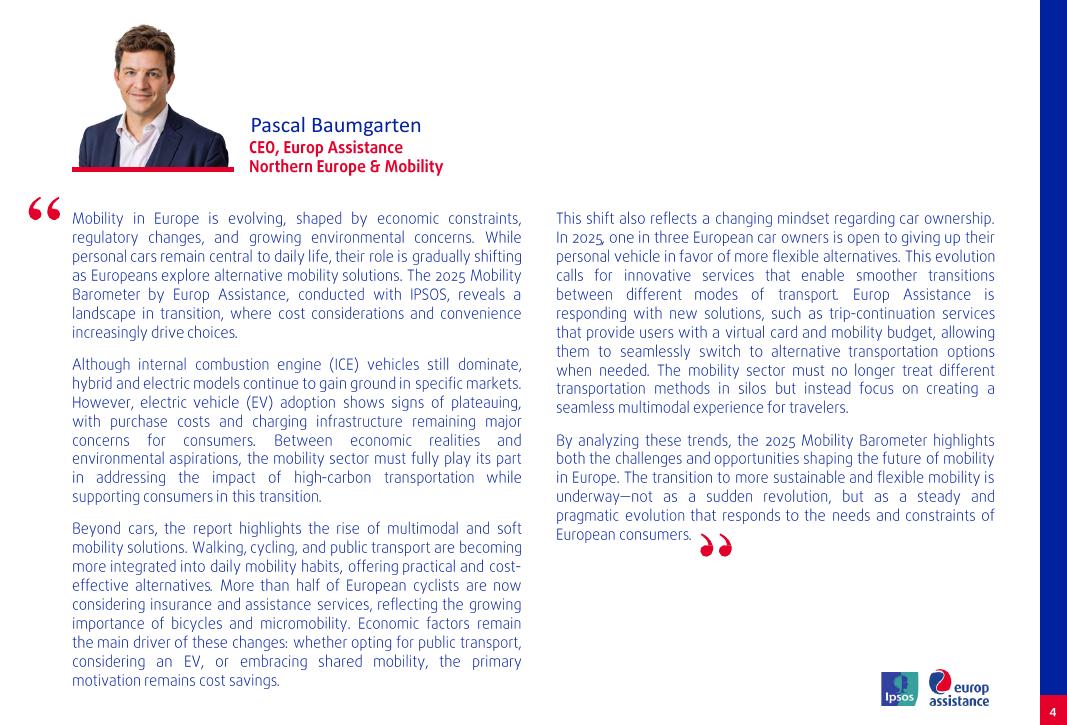 Pascal Baumgarten
CEO, Europ Assistance
Northern Europe & Mobility

“ Mobility in Europe is evolving, shaped by economic constraints, regulatory changes, and growing environmental concerns. While personal cars remain central to daily life, their role is gradually shifting as Europeans explore alternative mobility solutions. The 2025 Mobility Barometer by Europ Assistance, conducted with IPSOS, reveals a landscape in transition, where cost considerations and convenience increasingly drive choices.

Although internal combustion engine (ICE) vehicles still dominate, hybrid and electric models continue to gain ground in specific markets. However, electric vehicle (EV) adoption shows signs of plateauing, with purchase costs and charging infrastructure remaining major concerns for consumers. Between economic realities and environmental aspirations, the mobility sector must fully play its part in addressing the impact of high-carbon transportation while supporting consumers in this transition.

Beyond cars, the report highlights the rise of multimodal and soft mobility solutions. Walking, cycling, and public transport are becoming more integrated into daily mobility habits, offering practical and cost-effective alternatives. More than half of European cyclists are now considering insurance and assistance services, reflecting the growing importance of bicycles and micromobility. Economic factors remain the main driver of these changes: whether opting for public transport, considering an EV, or embracing shared mobility, the primary motivation remains cost savings.

This shift also reflects a changing mindset regarding car ownership. In 2025, one in three European car owners is open to giving up their personal vehicle in favor of more flexible alternatives. This evolution calls for innovative services that enable smoother transitions between different modes of transport. Europ Assistance is responding with new solutions, such as trip-continuation services that provide users with a virtual card and mobility budget, allowing them to seamlessly switch to alternative transportation options when needed. The mobility sector must no longer treat different transportation methods in silos but instead focus on creating a seamless multimodal experience for travelers.

By analyzing these trends, the 2025 Mobility Barometer highlights both the challenges and opportunities shaping the future of mobility in Europe. The transition to more sustainable and flexible mobility is underway—not as a sudden revolution, but as a steady and pragmatic evolution that responds to the needs and constraints of European consumers. ”

Ipsos europ assistance

4